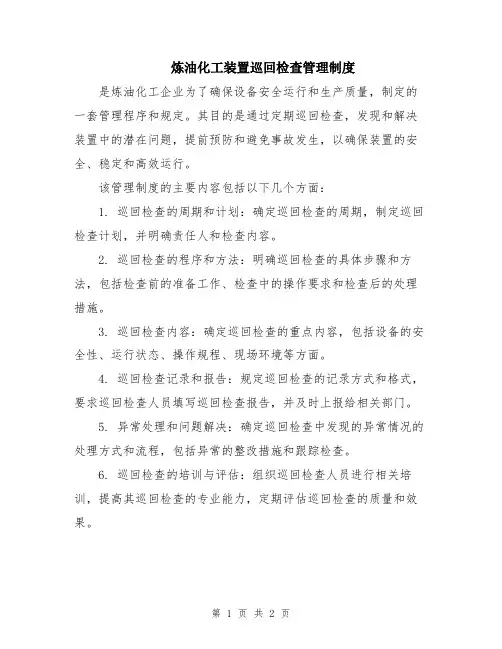 炼油化工装置巡回检查管理制度

是炼油化工企业为了确保设备安全运行和生产质量，制定的一套管理程序和规定。其目的是通过定期巡回检查，发现和解决装置中的潜在问题，提前预防和避免事故发生，以确保装置的安全、稳定和高效运行。

该管理制度的主要内容包括以下几个方面：

1. 巡回检查的周期和计划：确定巡回检查的周期，制定巡回检查计划，并明确责任人和检查内容。

2. 巡回检查的程序和方法：明确巡回检查的具体步骤和方法，包括检查前的准备工作、检查中的操作要求和检查后的处理措施。

3. 巡回检查内容：确定巡回检查的重点内容，包括设备的安全性、运行状态、操作规程、现场环境等方面。

4. 巡回检查记录和报告：规定巡回检查的记录方式和格式，要求巡回检查人员填写巡回检查报告，并及时上报给相关部门。

5. 异常处理和问题解决：确定巡回检查中发现的异常情况的处理方式和流程，包括异常的整改措施和跟踪检查。

6. 巡回检查的培训与评估：组织巡回检查人员进行相关培训，提高其巡回检查的专业能力，定期评估巡回检查的质量和效果。

第 1 页 共 2 页